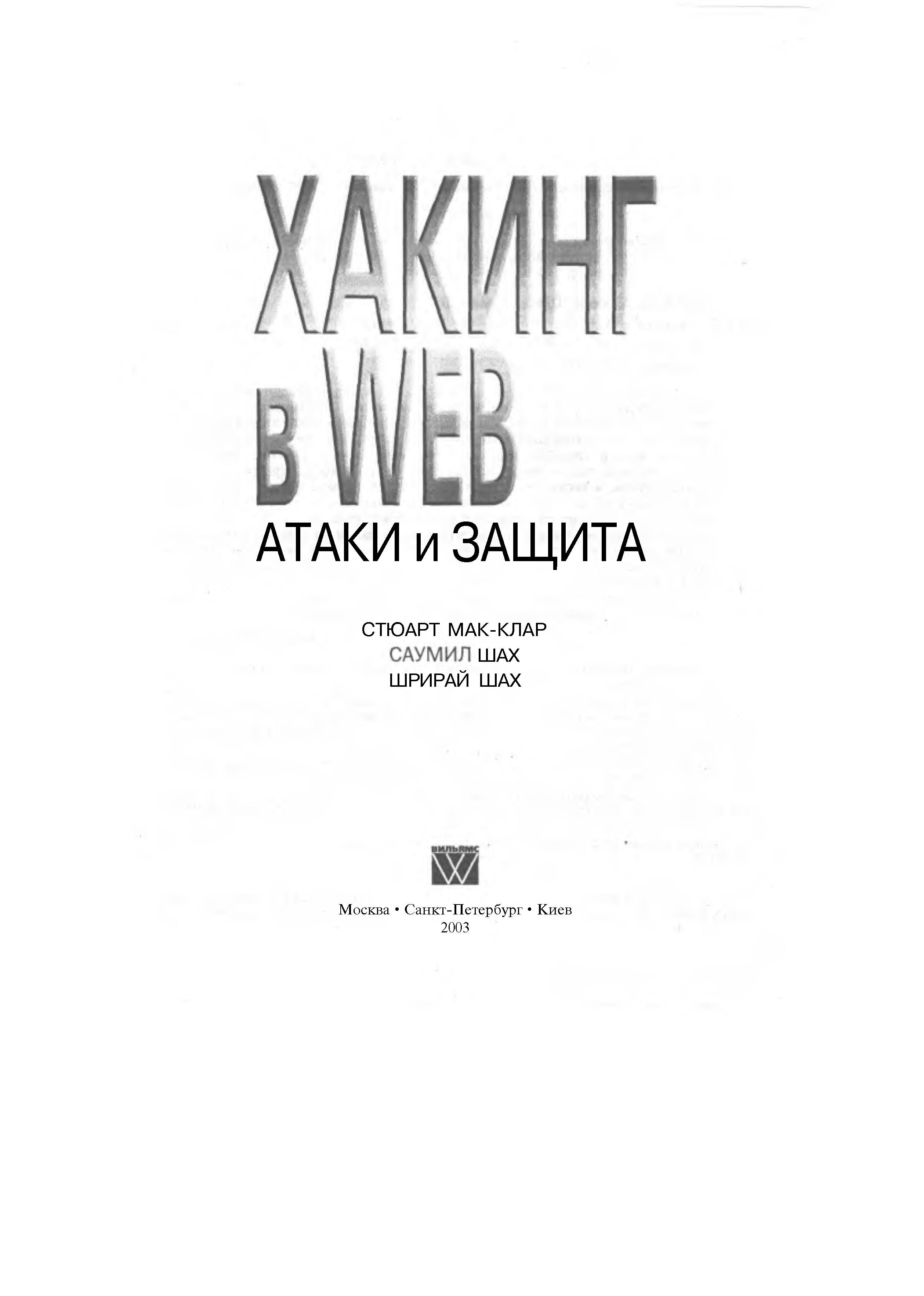 ХАКИНГ
в WEB
АТАКИ и ЗАЩИТА

СТЮАРТ МАК-КЛАР
САУМИЛ ШАХ
ШРИРАЙ ШАХ

ВИЛЬЯМС

Москва • Санкт-Петербург • Киев
2003